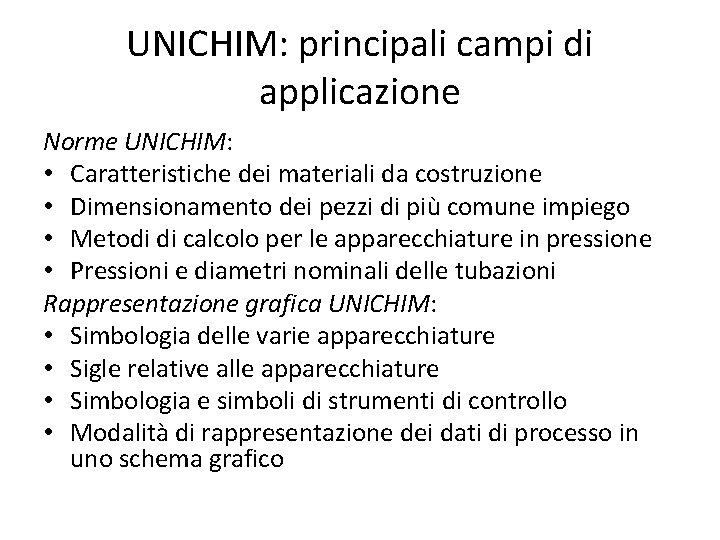 UNICHIM: principali campi di applicazione

Norme UNICHIM:
• Caratteristiche dei materiali da costruzione
• Dimensionamento dei pezzi di più comune impiego
• Metodi di calcolo per le apparecchiature in pressione
• Pressioni e diametri nominali delle tubazioni

Rappresentazione grafica UNICHIM:
• Simbologia delle varie apparecchiature
• Sigle relative alle apparecchiature
• Simbologia e simboli di strumenti di controllo
• Modalità di rappresentazione dei dati di processo in uno schema grafico